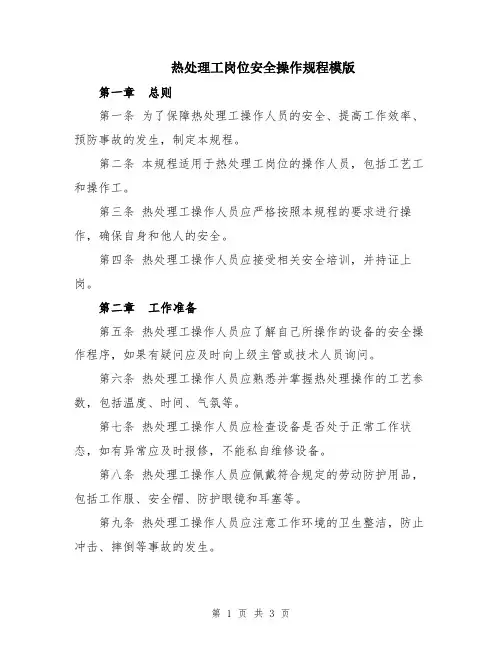 热处理工岗位安全操作规程模版

第一章　总则

第一条 为了保障热处理工操作人员的安全、提高工作效率、预防事故的发生，制定本规程。

第二条 本规程适用于热处理工岗位的操作人员，包括工艺工和操作工。

第三条 热处理工操作人员应严格按照本规程的要求进行操作，确保自身和他人的安全。

第四条 热处理工操作人员应接受相关安全培训，并持证上岗。

第二章　工作准备

第五条 热处理工操作人员应了解自己所操作的设备的安全操作程序，如果有疑问应及时向上级主管或技术人员询问。

第六条 热处理工操作人员应熟悉并掌握热处理操作的工艺参数，包括温度、时间、气氛等。

第七条 热处理工操作人员应检查设备是否处于正常工作状态，如有异常应及时报修，不能私自维修设备。

第八条 热处理工操作人员应佩戴符合规定的劳动防护用品，包括工作服、安全帽、防护眼镜和耳塞等。

第九条 热处理工操作人员应注意工作环境的卫生整洁，防止冲击、摔倒等事故的发生。

第 1 页 共 3 页